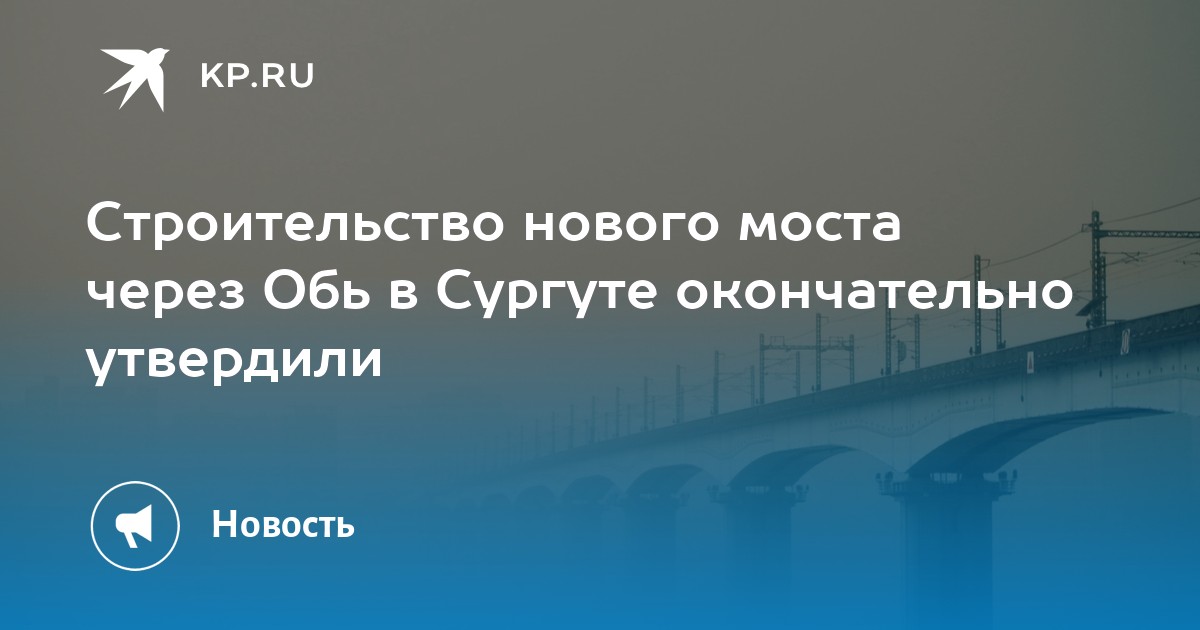 KP.RU

Строительство нового моста через Обь в Сургуте окончательно утвердили

Новость